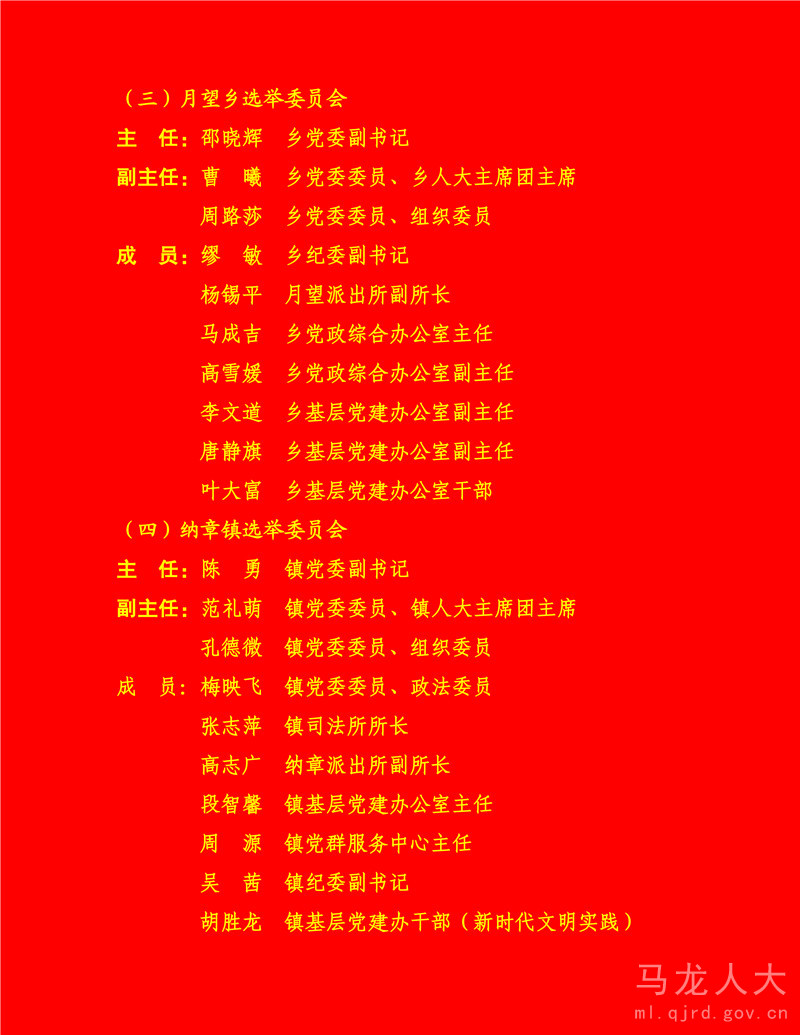 （三）月望乡选举委员会

主 任：邵晓辉 乡党委副书记

副主任：曹 曦 乡党委委员、乡人大主席团主席

周路莎 乡党委委员、组织委员

成 员：缪 敏 乡纪委副书记

杨锡平 月望派出所副所长

马成吉 乡党政综合办公室主任

高雪媛 乡党政综合办公室副主任

李文道 乡基层党建办公室副主任

唐静旗 乡基层党建办公室副主任

叶大富 乡基层党建办公室干部

（四）纳章镇选举委员会

主 任：陈 勇 镇党委副书记

副主任：范礼萌 镇党委委员、镇人大主席团主席

孔德微 镇党委委员、组织委员

成 员：梅映飞 镇党委委员、政法委员

张志萍 镇司法所所长

高志广 纳章派出所副所长

段智馨 镇基层党建办公室主任

周 源 镇党群服务中心主任

吴 茜 镇纪委副书记

胡胜龙 镇基层党建办干部（新时代文明实践）

马龙人大
ml.qjrd.gov.cn